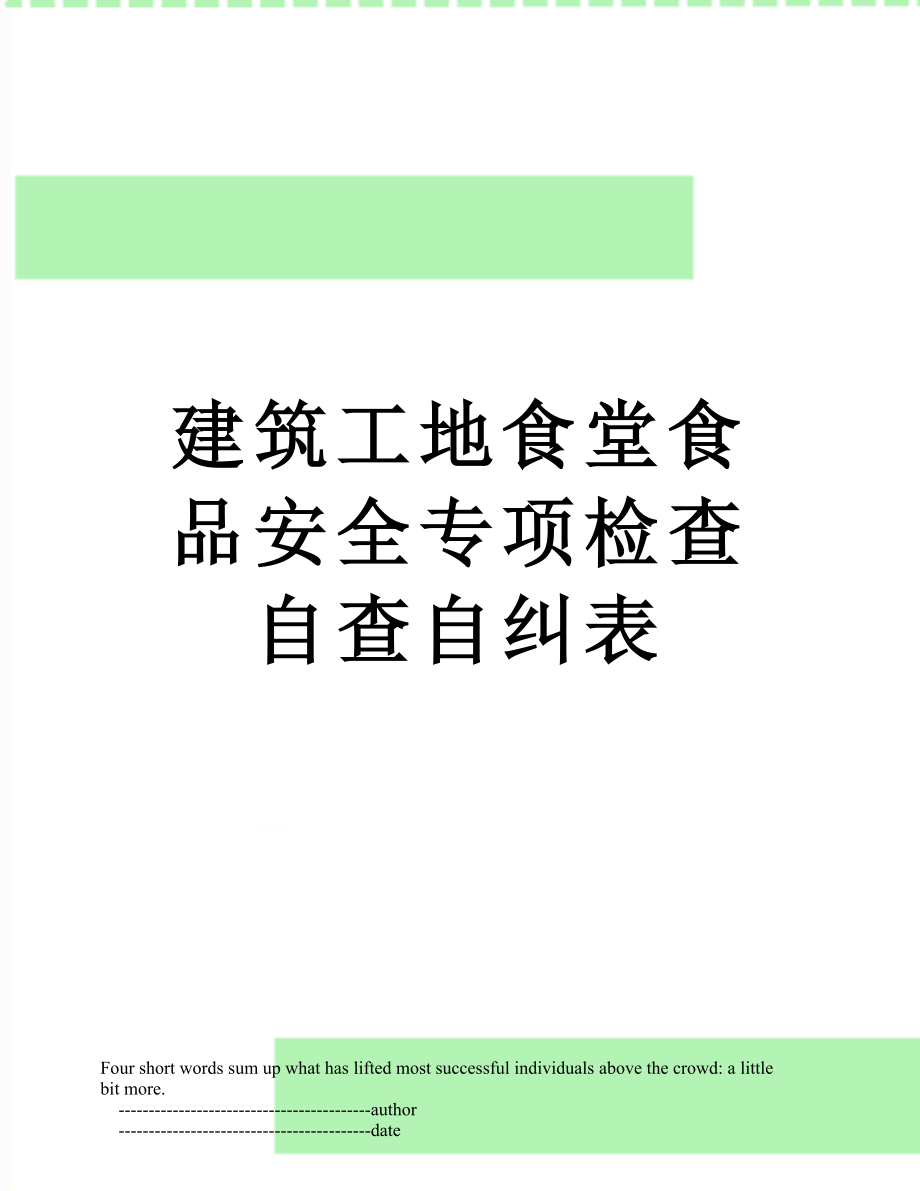 建筑工地食堂食品安全专项检查自查自纠表

Four short words sum up what has lifted most successful individuals above the crowd: a little bit more.

------------------------------------------author

------------------------------------------date